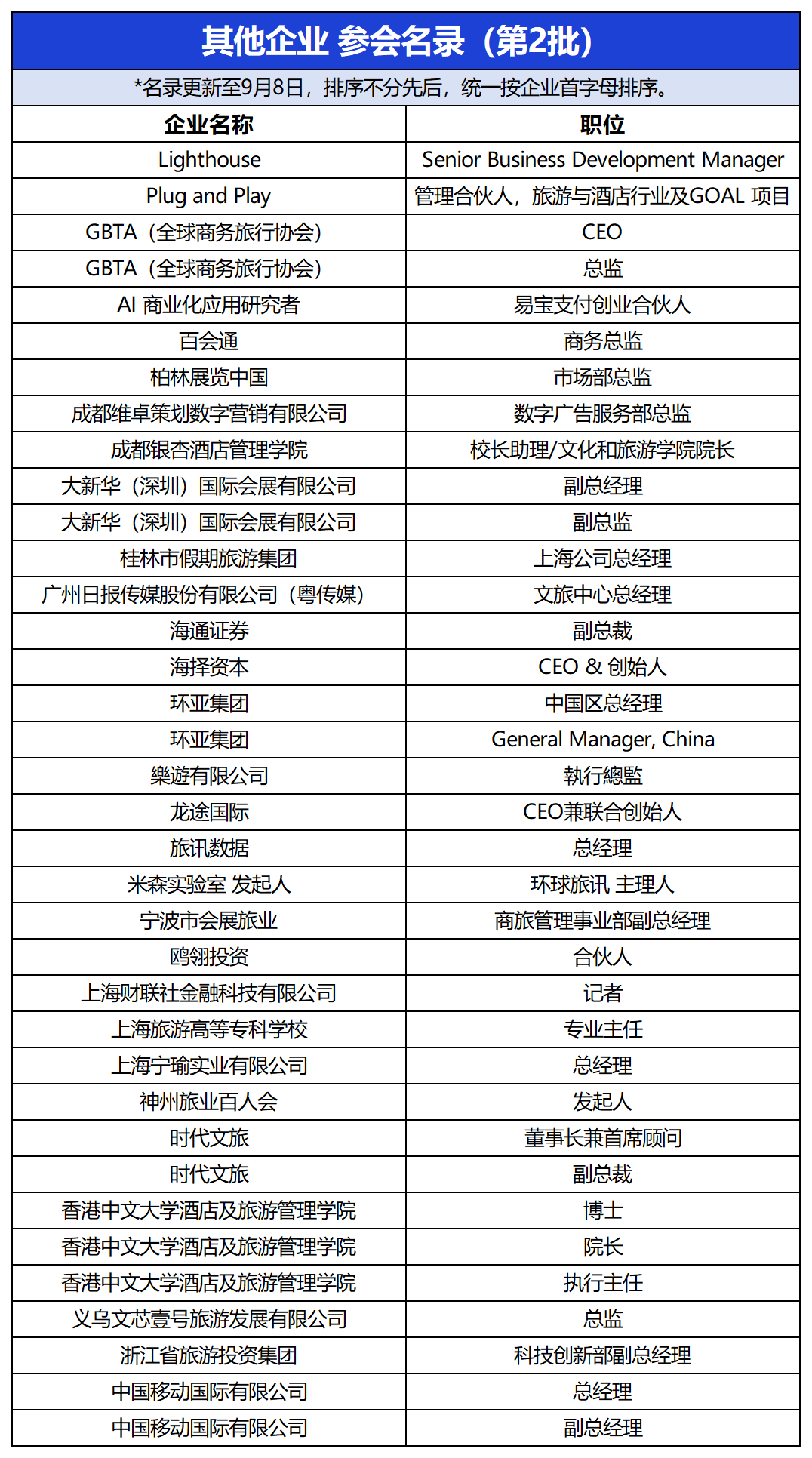 其他企业 参会名录（第2批）

*名录更新至9月8日，排序不分先后，统一按企业首字母排序。

| 企业名称 | 职位 |
|---|---|
| Lighthouse | Senior Business Development Manager |
| Plug and Play | 管理合伙人，旅游与酒店行业及GOAL 项目 |
| GBTA（全球商务旅行协会） | CEO |
| GBTA（全球商务旅行协会） | 总监 |
| AI 商业化应用研究者 | 易宝支付创业合伙人 |
| 百会通 | 商务总监 |
| 柏林展览中国 | 市场部总监 |
| 成都维卓策划数字营销有限公司 | 数字广告服务部总监 |
| 成都银杏酒店管理学院 | 校长助理/文化和旅游学院院长 |
| 大新华（深圳）国际会展有限公司 | 副总经理 |
| 大新华（深圳）国际会展有限公司 | 副总监 |
| 桂林市假期旅游集团 | 上海公司总经理 |
| 广州日报传媒股份有限公司（粤传媒） | 文旅中心总经理 |
| 海通证券 | 副总裁 |
| 海择资本 | CEO & 创始人 |
| 环亚集团 | 中国区总经理 |
| 环亚集团 | General Manager, China |
| 樂遊有限公司 | 執行總監 |
| 龙途国际 | CEO兼联合创始人 |
| 旅讯数据 | 总经理 |
| 米森实验室 发起人 | 环球旅讯 主理人 |
| 宁波市会展旅业 | 商旅管理事业部副总经理 |
| 鸥翎投资 | 合伙人 |
| 上海财联社金融科技有限公司 | 记者 |
| 上海旅游高等专科学校 | 专业主任 |
| 上海宁瑜实业有限公司 | 总经理 |
| 神州旅业百人会 | 发起人 |
| 时代文旅 | 董事长兼首席顾问 |
| 时代文旅 | 副总裁 |
| 香港中文大学酒店及旅游管理学院 | 博士 |
| 香港中文大学酒店及旅游管理学院 | 院长 |
| 香港中文大学酒店及旅游管理学院 | 执行主任 |
| 义乌文芯壹号旅游发展有限公司 | 总监 |
| 浙江省旅游投资集团 | 科技创新部副总经理 |
| 中国移动国际有限公司 | 总经理 |
| 中国移动国际有限公司 | 副总经理 |